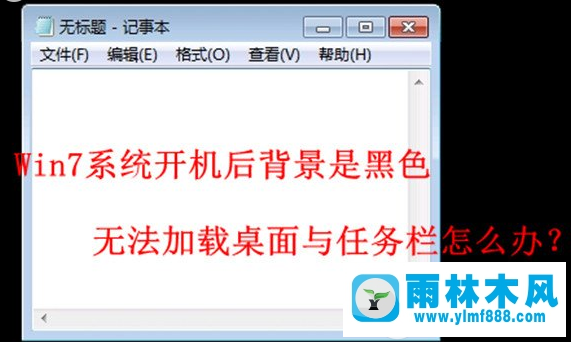 无标题 - 记事本

文件(F) 编辑(E) 格式(O) 查看(V) 帮助(H)

Win7系统开机后背景是黑色

无法加载桌面与任务栏怎么办？

雨林木风
www.ylmf888.com